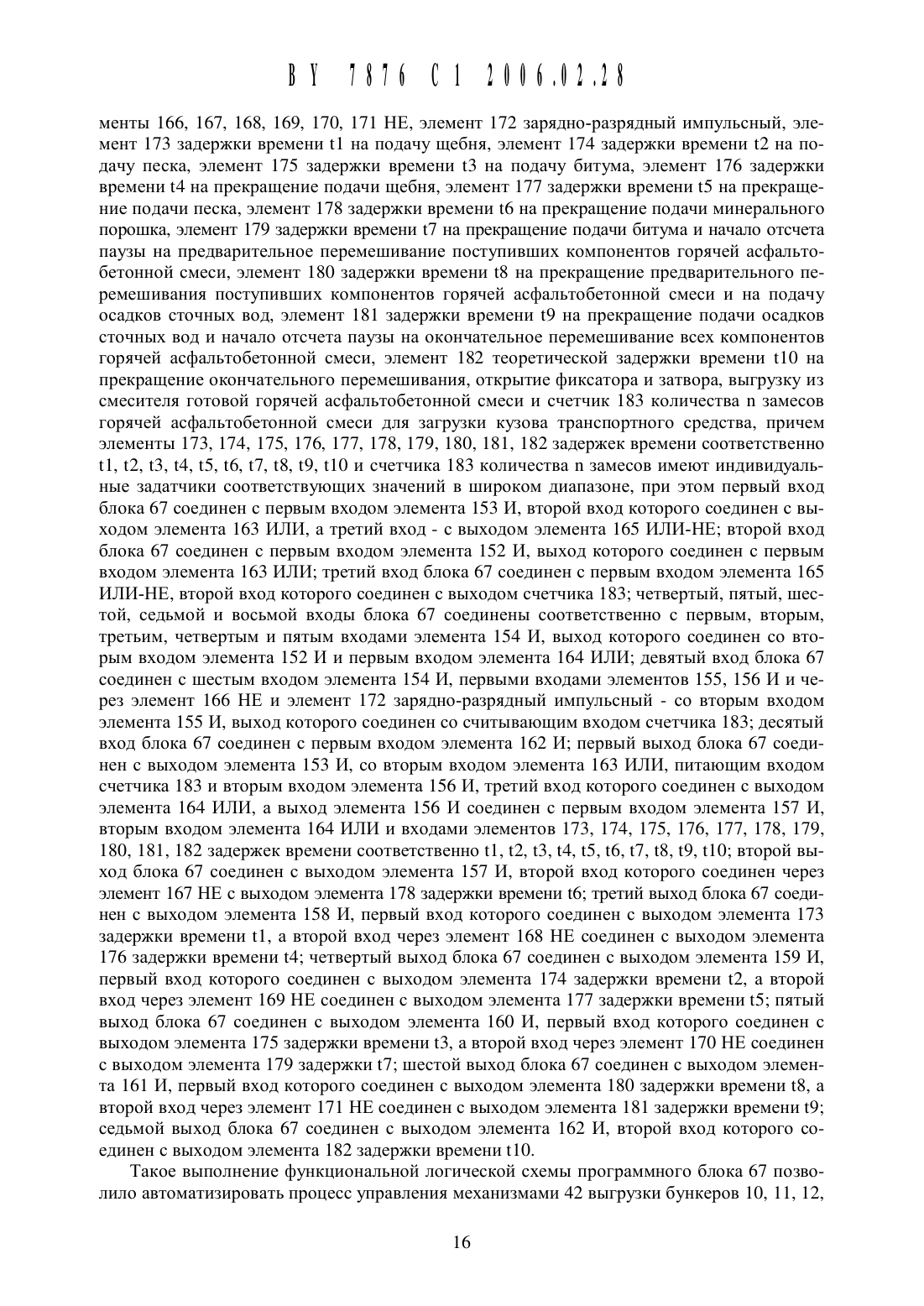 BY 7876 C1 2006.02.28

менты 166, 167, 168, 169, 170, 171 НЕ, элемент 172 зарядно-разрядный импульсный, элемент 173 задержки времени t1 на подачу щебня, элемент 174 задержки времени t2 на подачу песка, элемент 175 задержки времени t3 на подачу битума, элемент 176 задержки времени t4 на прекращение подачи щебня, элемент 177 задержки времени t5 на прекращение подачи песка, элемент 178 задержки времени t6 на прекращение подачи минерального порошка, элемент 179 задержки времени t7 на прекращение подачи битума и начало отсчета паузы на предварительное перемешивание поступивших компонентов горячей асфальтобетонной смеси, элемент 180 задержки времени t8 на прекращение предварительного перемешивания поступивших компонентов горячей асфальтобетонной смеси и на подачу осадков сточных вод, элемент 181 задержки времени t9 на прекращение подачи осадков сточных вод и начало отсчета паузы на окончательное перемешивание всех компонентов горячей асфальтобетонной смеси, элемент 182 теоретической задержки времени t10 на прекращение окончательного перемешивания, открытие фиксатора и затвора, выгрузку из смесителя готовой горячей асфальтобетонной смеси и счетчик 183 количества n замесов горячей асфальтобетонной смеси для загрузки кузова транспортного средства, причем элементы 173, 174, 175, 176, 177, 178, 179, 180, 181, 182 задержек времени соответственно t1, t2, t3, t4, t5, t6, t7, t8, t9, t10 и счетчика 183 количества n замесов имеют индивидуальные задатчики соответствующих значений в широком диапазоне, при этом первый вход блока 67 соединен с первым входом элемента 153 И, второй вход которого соединен с выходом элемента 163 ИЛИ, а третий вход - с выходом элемента 165 ИЛИ-НЕ; второй вход блока 67 соединен с первым входом элемента 152 И, выход которого соединен с первым входом элемента 163 ИЛИ; третий вход блока 67 соединен с первым входом элемента 165 ИЛИ-НЕ, второй вход которого соединен с выходом счетчика 183; четвертый, пятый, шестой, седьмой и восьмой входы блока 67 соединены соответственно с первым, вторым, третьим, четвертым и пятым входами элемента 154 И, выход которого соединен со вторым входом элемента 152 И и первым входом элемента 164 ИЛИ; девятый вход блока 67 соединен с шестым входом элемента 154 И, первыми входами элементов 155, 156 И и через элемент 166 НЕ и элемент 172 зарядно-разрядный импульсный - со вторым входом элемента 155 И, выход которого соединен со считывающим входом счетчика 183; десятый вход блока 67 соединен с первым входом элемента 162 И; первый выход блока 67 соединен с выходом элемента 153 И, со вторым входом элемента 163 ИЛИ, питающим входом счетчика 183 и вторым входом элемента 156 И, третий вход которого соединен с выходом элемента 164 ИЛИ, а выход элемента 156 И соединен с первым входом элемента 157 И, вторым входом элемента 164 ИЛИ и входами элементов 173, 174, 175, 176, 177, 178, 179, 180, 181, 182 задержек времени соответственно t1, t2, t3, t4, t5, t6, t7, t8, t9, t10; второй выход блока 67 соединен с выходом элемента 157 И, второй вход которого соединен через элемент 167 НЕ с выходом элемента 178 задержки времени t6; третий выход блока 67 соединен с выходом элемента 158 И, первый вход которого соединен с выходом элемента 173 задержки времени t1, а второй вход через элемент 168 НЕ соединен с выходом элемента 176 задержки времени t4; четвертый выход блока 67 соединен с выходом элемента 159 И, первый вход которого соединен с выходом элемента 174 задержки времени t2, а второй вход через элемент 169 НЕ соединен с выходом элемента 177 задержки времени t5; пятый выход блока 67 соединен с выходом элемента 160 И, первый вход которого соединен с выходом элемента 175 задержки времени t3, а второй вход через элемент 170 НЕ соединен с выходом элемента 179 задержки t7; шестой выход блока 67 соединен с выходом элемента 161 И, первый вход которого соединен с выходом элемента 180 задержки времени t8, а второй вход через элемент 171 НЕ соединен с выходом элемента 181 задержки времени t9; седьмой выход блока 67 соединен с выходом элемента 162 И, второй вход которого соединен с выходом элемента 182 задержки времени t10.

Такое выполнение функциональной логической схемы программного блока 67 позволило автоматизировать процесс управления механизмами 42 выгрузки бункеров 10, 11, 12,

16